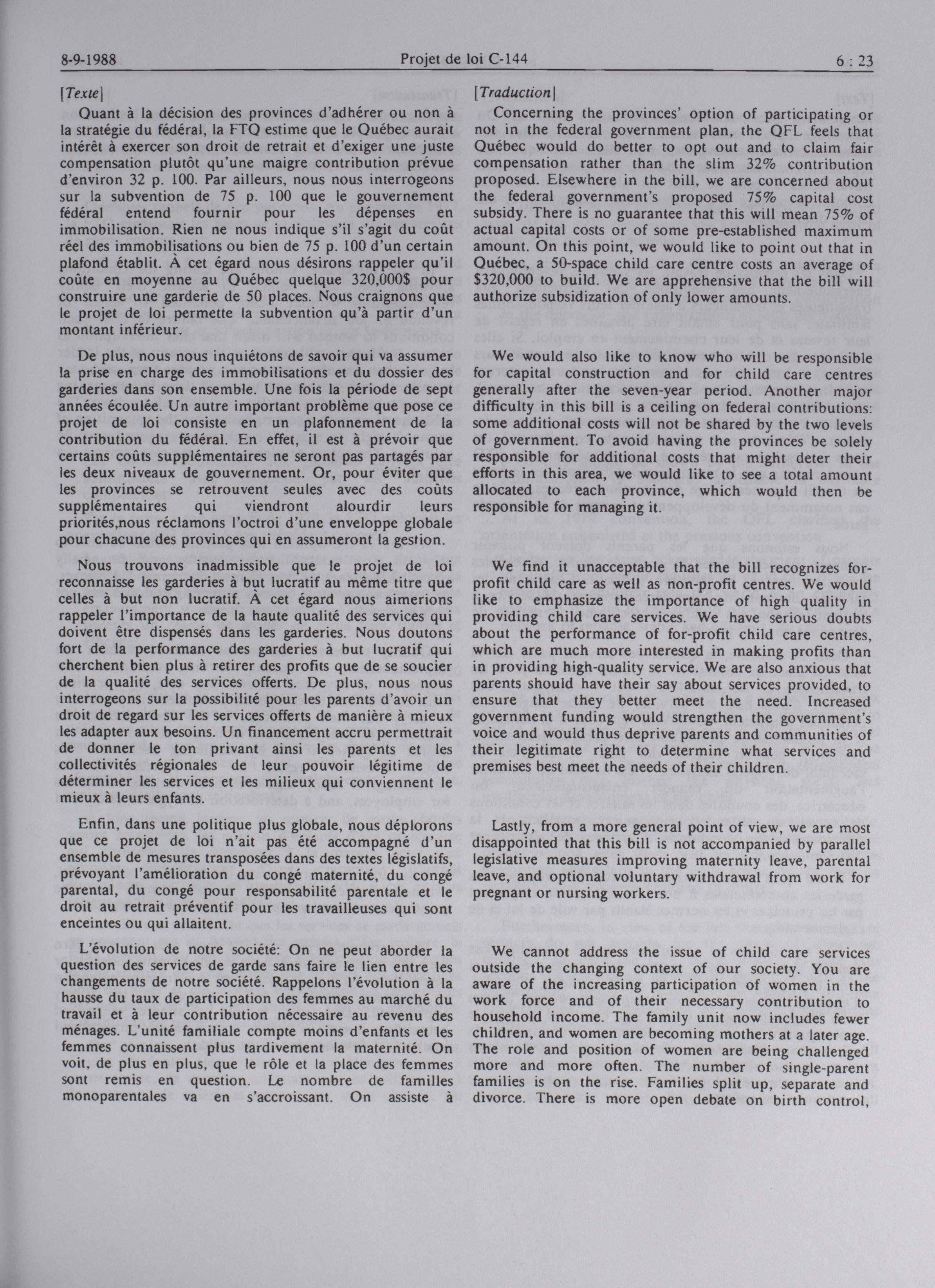 8-9-1988 Projet de loi C-144 6 : 23

[Texte]

Quant à la décision des provinces d'adhérer ou non à la stratégie du fédéral, la FTQ estime que le Québec aurait intérêt à exercer son droit de retrait et d'exiger une juste compensation plutôt qu'une maigre contribution prévue d'environ 32 p. 100. Par ailleurs, nous nous interrogeons sur la subvention de 75 p. 100 que le gouvernement fédéral entend fournir pour les dépenses en immobilisation. Rien ne nous indique s'il s'agit du coût réel des immobilisations ou bien de 75 p. 100 d'un certain plafond établit. À cet égard nous désirons rappeler qu'il coûte en moyenne au Québec quelque 320,000$ pour construire une garderie de 50 places. Nous craignons que le projet de loi permette la subvention qu'à partir d'un montant inférieur.

De plus, nous nous inquiétons de savoir qui va assumer la prise en charge des immobilisations et du dossier des garderies dans son ensemble. Une fois la période de sept années écoulée. Un autre important problème que pose ce projet de loi consiste en un plafonnement de la contribution du fédéral. En effet, il est à prévoir que certains coûts supplémentaires ne seront pas partagés par les deux niveaux de gouvernement. Or, pour éviter que les provinces se retrouvent seules avec des coûts supplémentaires qui viendront alourdir leurs priorités,nous réclamons l'octroi d'une enveloppe globale pour chacune des provinces qui en assumeront la gestion.

Nous trouvons inadmissible que le projet de loi reconnaisse les garderies à but lucratif au même titre que celles à but non lucratif. À cet égard nous aimerions rappeler l'importance de la haute qualité des services qui doivent être dispensés dans les garderies. Nous doutons fort de la performance des garderies à but lucratif qui cherchent bien plus à retirer des profits que de se soucier de la qualité des services offerts. De plus, nous nous interrogeons sur la possibilité pour les parents d'avoir un droit de regard sur les services offerts de manière à mieux les adapter aux besoins. Un financement accru permettrait de donner le ton privant ainsi les parents et les collectivités régionales de leur pouvoir légitime de déterminer les services et les milieux qui conviennent le mieux à leurs enfants.

Enfin, dans une politique plus globale, nous déplorons que ce projet de loi n'ait pas été accompagné d'un ensemble de mesures transposées dans des textes législatifs, prévoyant l'amélioration du congé maternité, du congé parental, du congé pour responsabilité parentale et le droit au retrait préventif pour les travailleuses qui sont enceintes ou qui allaitent.

L'évolution de notre société: On ne peut aborder la question des services de garde sans faire le lien entre les changements de notre société. Rappelons l'évolution à la hausse du taux de participation des femmes au marché du travail et à leur contribution nécessaire au revenu des ménages. L'unité familiale compte moins d'enfants et les femmes connaissent plus tardivement la maternité. On voit, de plus en plus, que le rôle et la place des femmes sont remis en question. Le nombre de familles monoparentales va en s'accroissant. On assiste à

[Traduction]

Concerning the provinces' option of participating or not in the federal government plan, the QFL feels that Québec would do better to opt out and to claim fair compensation rather than the slim 32% contribution proposed. Elsewhere in the bill, we are concerned about the federal government's proposed 75% capital cost subsidy. There is no guarantee that this will mean 75% of actual capital costs or of some pre-established maximum amount. On this point, we would like to point out that in Québec, a 50-space child care centre costs an average of $320,000 to build. We are apprehensive that the bill will authorize subsidization of only lower amounts.

We would also like to know who will be responsible for capital construction and for child care centres generally after the seven-year period. Another major difficulty in this bill is a ceiling on federal contributions: some additional costs will not be shared by the two levels of government. To avoid having the provinces be solely responsible for additional costs that might deter their efforts in this area, we would like to see a total amount allocated to each province, which would then be responsible for managing it.

We find it unacceptable that the bill recognizes for-profit child care as well as non-profit centres. We would like to emphasize the importance of high quality in providing child care services. We have serious doubts about the performance of for-profit child care centres, which are much more interested in making profits than in providing high-quality service. We are also anxious that parents should have their say about services provided, to ensure that they better meet the need. Increased government funding would strengthen the government's voice and would thus deprive parents and communities of their legitimate right to determine what services and premises best meet the needs of their children.

Lastly, from a more general point of view, we are most disappointed that this bill is not accompanied by parallel legislative measures improving maternity leave, parental leave, and optional voluntary withdrawal from work for pregnant or nursing workers.

We cannot address the issue of child care services outside the changing context of our society. You are aware of the increasing participation of women in the work force and of their necessary contribution to household income. The family unit now includes fewer children, and women are becoming mothers at a later age. The role and position of women are being challenged more and more often. The number of single-parent families is on the rise. Families split up, separate and divorce. There is more open debate on birth control,